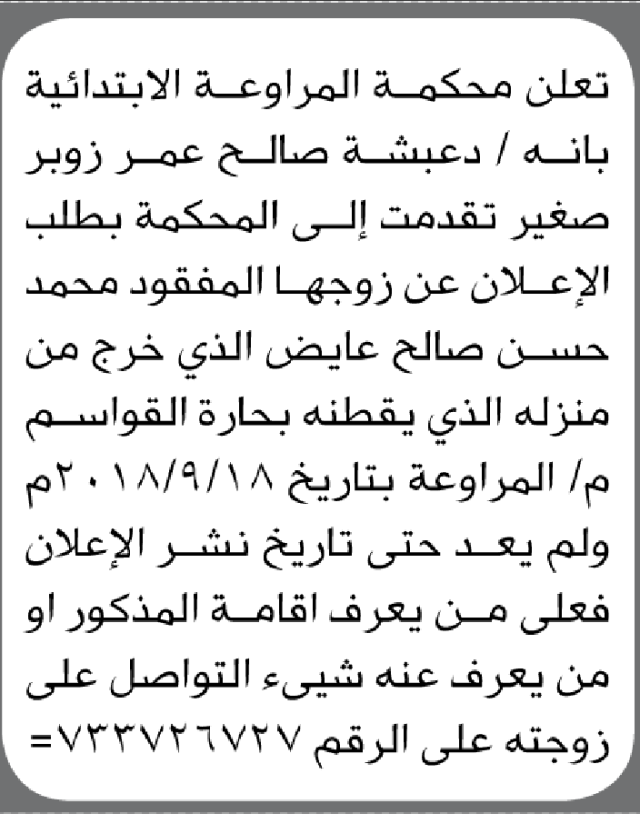 تعلن محكمة المراوعة الابتدائية بانه / دعبشة صالح عمر زوبر صغير تقدمت إلى المحكمة بطلب الإعلان عن زوجها المفقود محمد حسن صالح عايض الذي خرج من منزله الذي يقطنه بحارة القواسم م/ المراوعة بتاريخ ٢٠١٨/٩/١٨م ولم يعد حتى تاريخ نشر الإعلان فعلى من يعرف اقامة المذكور او من يعرف عنه شيىء التواصل على زوجته على الرقم ٧٣٣٧٢٦٧٢٧=